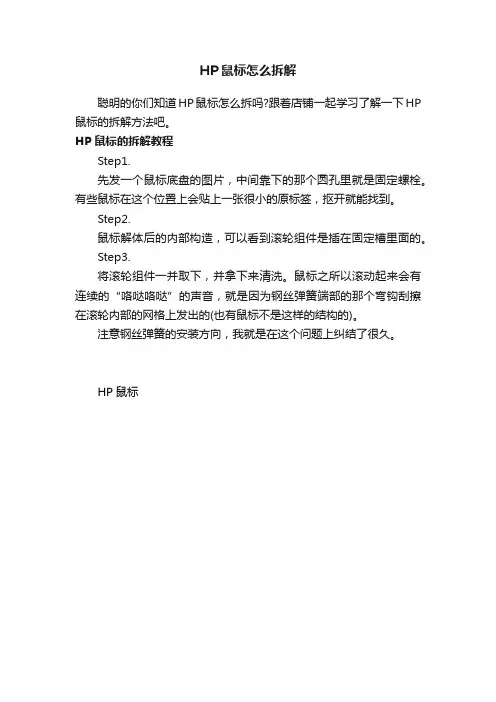 HP鼠标怎么拆解

聪明的你们知道HP鼠标怎么拆吗?跟着店铺一起学习了解一下HP鼠标的拆解方法吧。

HP鼠标的拆解教程

Step1.

先发一个鼠标底盘的图片，中间靠下的那个圆孔里就是固定螺栓。有些鼠标在这个位置上会贴上一张很小的原标签，抠开就能找到。

Step2.

鼠标解体后的内部构造，可以看到滚轮组件是插在固定槽里面的。

Step3.

将滚轮组件一并取下，并拿下来清洗。鼠标之所以滚动起来会有连续的“咯哒咯哒”的声音，就是因为钢丝弹簧端部的那个弯钩刮擦在滚轮内部的网格上发出的(也有鼠标不是这样的结构的)。

注意钢丝弹簧的安装方向，我就是在这个问题上纠结了很久。

HP鼠标